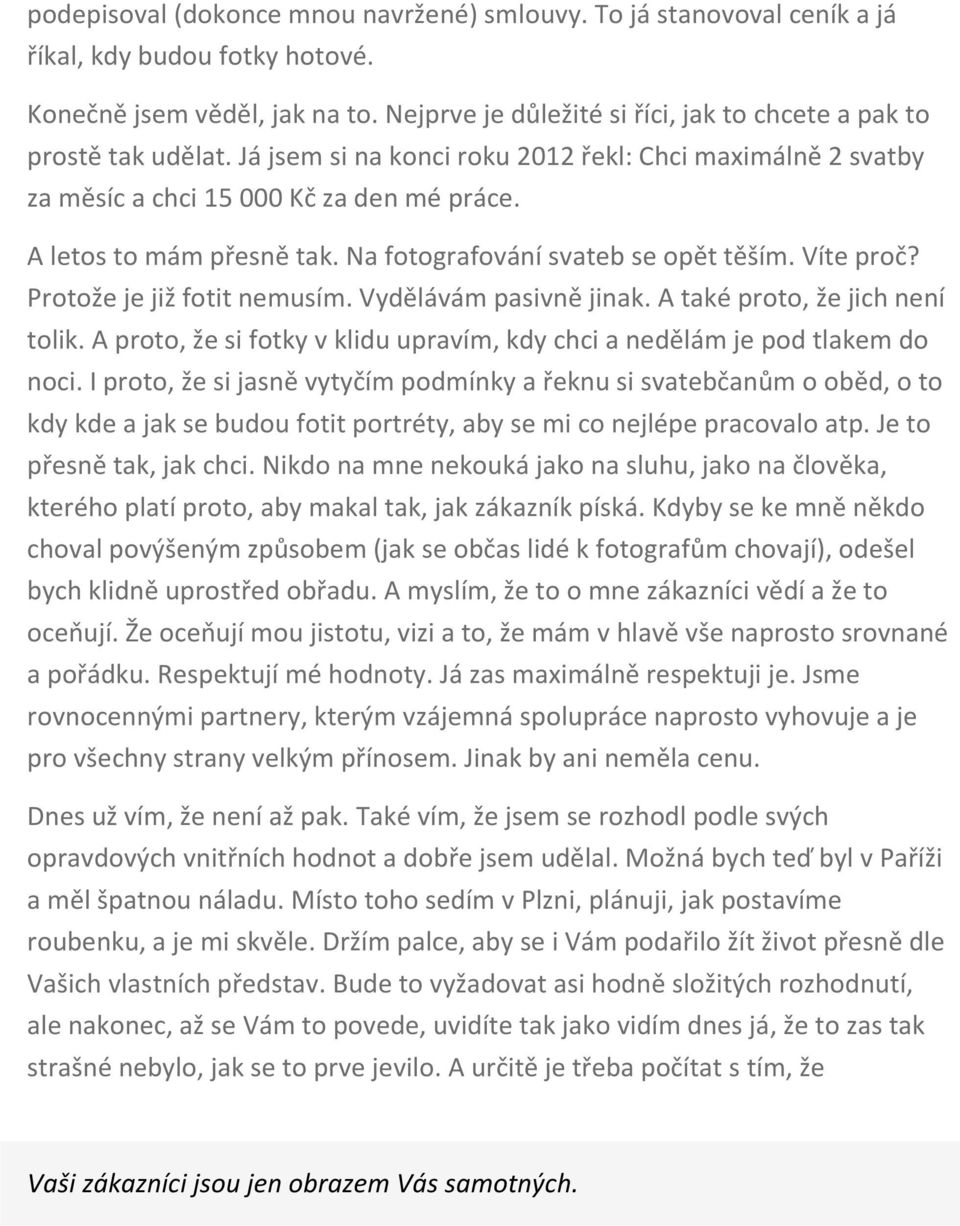 podepisoval (dokonce mnou navržené) smlouvy. To já stanovoval ceník a já říkal, kdy budou fotky hotové.

Konečně jsem věděl, jak na to. Nejprve je důležité si říci, jak to chcete a pak to prostě tak udělat. Já jsem si na konci roku 2012 řekl: Chci maximálně 2 svatby za měsíc a chci 15 000 Kč za den mé práce.

A letos to mám přesně tak. Na fotografování svateb se opět těším. Víte proč? Protože je již fotit nemusím. Vydělávám pasivně jinak. A také proto, že jich není tolik. A proto, že si fotky v klidu upravím, kdy chci a nedělám je pod tlakem do noci. I proto, že si jasně vytyčím podmínky a řeknu si svatebčanům o oběd, o to kdy kde a jak se budou fotit portréty, aby se mi co nejlépe pracovalo atp. Je to přesně tak, jak chci. Nikdo na mne nekouká jako na sluhu, jako na člověka, kterého platí proto, aby makal tak, jak zákazník píská. Kdyby se ke mně někdo choval povýšeným způsobem (jak se občas lidé k fotografům chovají), odešel bych klidně uprostřed obřadu. A myslím, že to o mne zákazníci vědí a že to oceňují. Že oceňují mou jistotu, vizi a to, že mám v hlavě vše naprosto srovnané a pořádku. Respektují mé hodnoty. Já zas maximálně respektuji je. Jsme rovnocennými partnery, kterým vzájemná spolupráce naprosto vyhovuje a je pro všechny strany velkým přínosem. Jinak by ani neměla cenu.

Dnes už vím, že není až pak. Také vím, že jsem se rozhodl podle svých opravdových vnitřních hodnot a dobře jsem udělal. Možná bych teď byl v Paříži a měl špatnou náladu. Místo toho sedím v Plzni, plánuji, jak postavíme roubenku, a je mi skvěle. Držím palce, aby se i Vám podařilo žít život přesně dle Vašich vlastních představ. Bude to vyžadovat asi hodně složitých rozhodnutí, ale nakonec, až se Vám to povede, uvidíte tak jako vidím dnes já, že to zas tak strašné nebylo, jak se to prve jevilo. A určitě je třeba počítat s tím, že

Vaši zákazníci jsou jen obrazem Vás samotných.